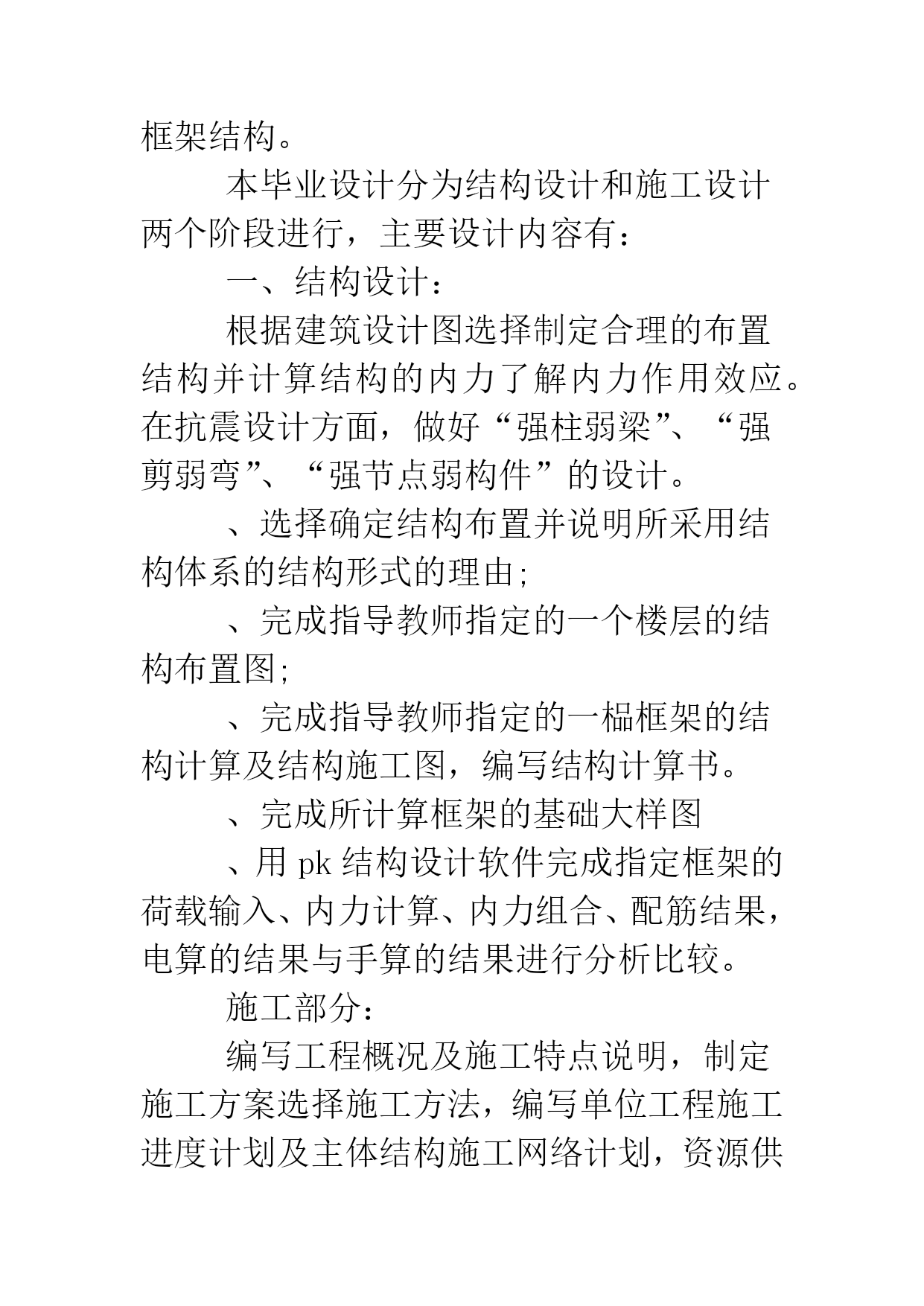 框架结构。

本毕业设计分为结构设计和施工设计两个阶段进行，主要设计内容有：

一、结构设计：

根据建筑设计图选择制定合理的布置结构并计算结构的内力了解内力作用效应。在抗震设计方面，做好“强柱弱梁”、“强剪弱弯”、“强节点弱构件”的设计。

、选择确定结构布置并说明所采用结构体系的结构形式的理由;

、完成指导教师指定的一个楼层的结构布置图;

、完成指导教师指定的一榀框架的结构计算及结构施工图，编写结构计算书。

、完成所计算框架的基础大样图

、用 pk 结构设计软件完成指定框架的荷载输入、内力计算、内力组合、配筋结果，电算的结果与手算的结果进行分析比较。

施工部分：

编写工程概况及施工特点说明，制定施工方案选择施工方法，编写单位工程施工进度计划及主体结构施工网络计划，资源供